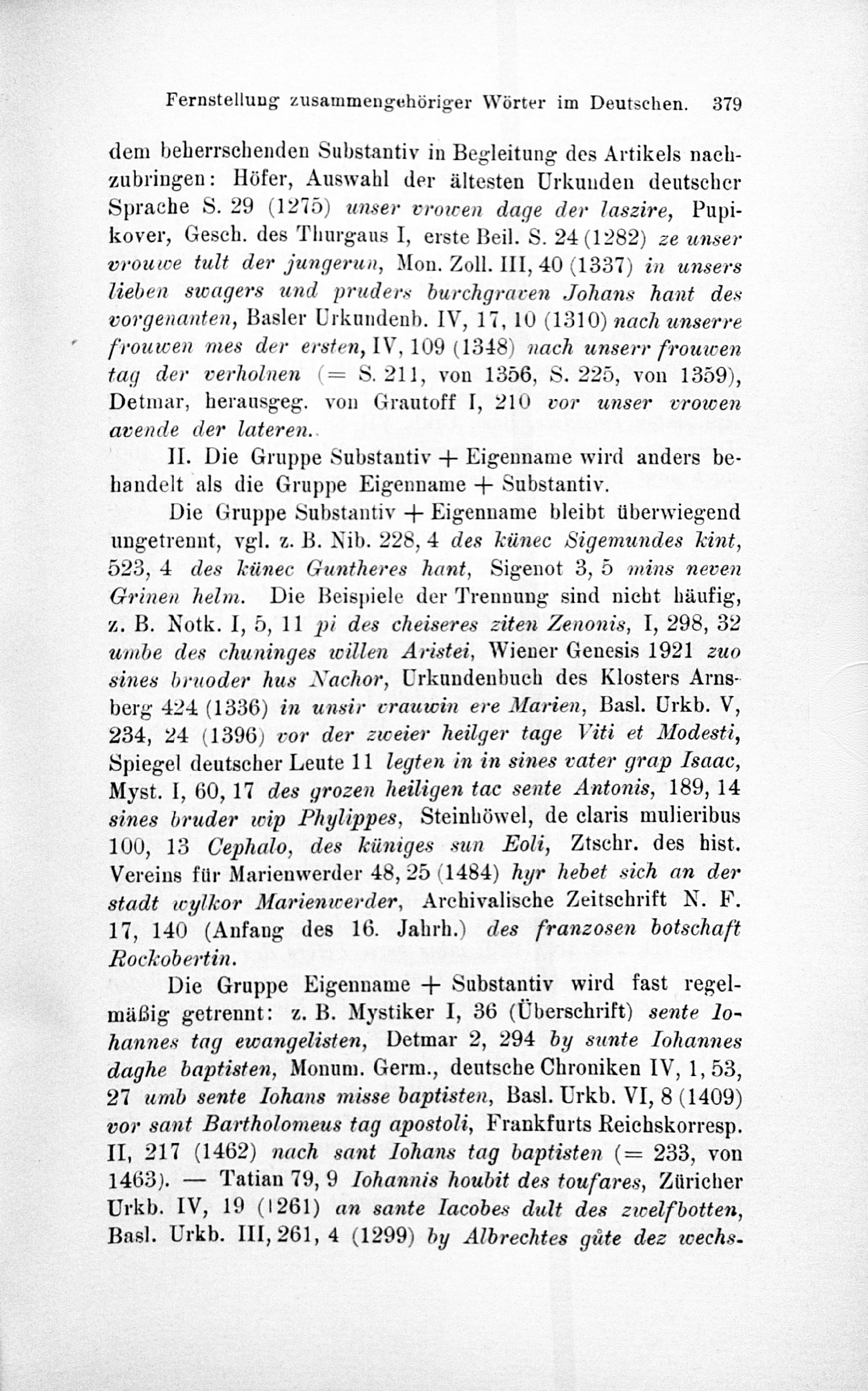 Fernstellung zusammengehöriger Wörter im Deutschen. 379

dem beherrschenden Substantiv in Begleitung des Artikels nachzubringen: Höfer, Auswahl der ältesten Urkunden deutscher Sprache S. 29 (1275) unser vrowen dage der laszire, Pupikover, Gesch. des Thurgaus I, erste Beil. S. 24 (1282) ze unser vrouwe tult der jungerun, Mon. Zoll. III, 40 (1337) in unsers lieben swagers und pruders burchgraven Johans hant des vorgenanten, Basler Urkundenb. IV, 17, 10 (1310) nach unserre frouwen mes der ersten, IV, 109 (1348) nach unserr frouwen tag der verholnen (= S. 211, von 1356, S. 225, von 1359), Detmar, herausgeg. von Grautoff I, 210 vor unser vrowen avende der lateren.

II. Die Gruppe Substantiv + Eigenname wird anders behandelt als die Gruppe Eigenname + Substantiv.

Die Gruppe Substantiv + Eigenname bleibt überwiegend ungetrennt, vgl. z. B. Nib. 228, 4 des künec Sigemundes kint, 523, 4 des künec Guntheres hant, Sigenot 3, 5 mins neven Grinen helm. Die Beispiele der Trennung sind nicht häufig, z. B. Notk. I, 5, 11 pi des cheiseres ziten Zenonis, I, 298, 32 umbe des chuninges willen Aristei, Wiener Genesis 1921 zuo sines bruoder hus Nachor, Urkundenbuch des Klosters Arnsberg 424 (1336) in unsir vrauwin ere Marien, Basl. Urkb. V, 234, 24 (1396) vor der zweier heilger tage Viti et Modesti, Spiegel deutscher Leute 11 legten in in sines vater grap Isaac, Myst. I, 60, 17 des grozen heiligen tac sente Antonis, 189, 14 sines bruder wip Phylippes, Steinhöwel, de claris mulieribus 100, 13 Cephalo, des küniges sun Eoli, Ztschr. des hist. Vereins für Marienwerder 48, 25 (1484) hyr hebet sich an der stadt wylkor Marienwerder, Archivalische Zeitschrift N. F. 17, 140 (Anfang des 16. Jahrh.) des franzosen botschaft Rockobertin.

Die Gruppe Eigenname + Substantiv wird fast regelmäßig getrennt: z. B. Mystiker I, 36 (Überschrift) sente Iohannes tag ewangelisten, Detmar 2, 294 by sunte Iohannes daghe baptisten, Monum. Germ., deutsche Chroniken IV, 1, 53, 27 umb sente Iohans misse baptisten, Basl. Urkb. VI, 8 (1409) vor sant Bartholomeus tag apostoli, Frankfurts Reichskorresp. II, 217 (1462) nach sant Iohans tag baptisten (= 233, von 1463). — Tatian 79, 9 Iohannis houbit des toufares, Züricher Urkb. IV, 19 (1261) an sante Iacobes dult des zwelfbotten, Basl. Urkb. III, 261, 4 (1299) by Albrechtes gůte dez wechs-